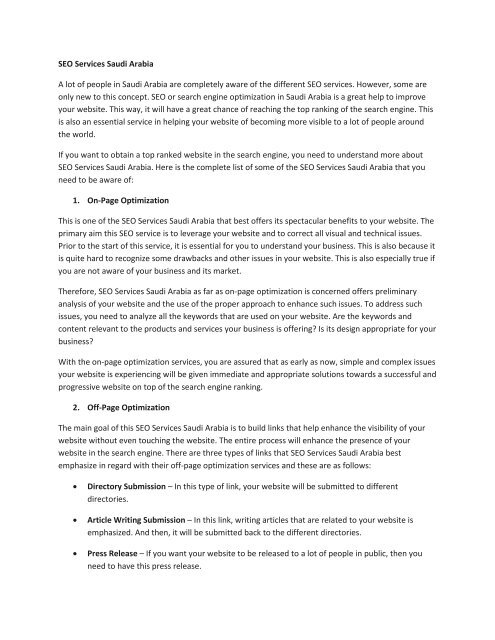 SEO Services Saudi Arabia

A lot of people in Saudi Arabia are completely aware of the different SEO services. However, some are only new to this concept. SEO or search engine optimization in Saudi Arabia is a great help to improve your website. This way, it will have a great chance of reaching the top ranking of the search engine. This is also an essential service in helping your website of becoming more visible to a lot of people around the world.

If you want to obtain a top ranked website in the search engine, you need to understand more about SEO Services Saudi Arabia. Here is the complete list of some of the SEO Services Saudi Arabia that you need to be aware of:

1. On-Page Optimization

This is one of the SEO Services Saudi Arabia that best offers its spectacular benefits to your website. The primary aim this SEO service is to leverage your website and to correct all visual and technical issues. Prior to the start of this service, it is essential for you to understand your business. This is also because it is quite hard to recognize some drawbacks and other issues in your website. This is also especially true if you are not aware of your business and its market.

Therefore, SEO Services Saudi Arabia as far as on-page optimization is concerned offers preliminary analysis of your website and the use of the proper approach to enhance such issues. To address such issues, you need to analyze all the keywords that are used on your website. Are the keywords and content relevant to the products and services your business is offering? Is its design appropriate for your business?

With the on-page optimization services, you are assured that as early as now, simple and complex issues your website is experiencing will be given immediate and appropriate solutions towards a successful and progressive website on top of the search engine ranking.

2. Off-Page Optimization

The main goal of this SEO Services Saudi Arabia is to build links that help enhance the visibility of your website without even touching the website. The entire process will enhance the presence of your website in the search engine. There are three types of links that SEO Services Saudi Arabia best emphasize in regard with their off-page optimization services and these are as follows:

• Directory Submission – In this type of link, your website will be submitted to different directories.

• Article Writing Submission – In this link, writing articles that are related to your website is emphasized. And then, it will be submitted back to the different directories.

• Press Release – If you want your website to be released to a lot of people in public, then you need to have this press release.